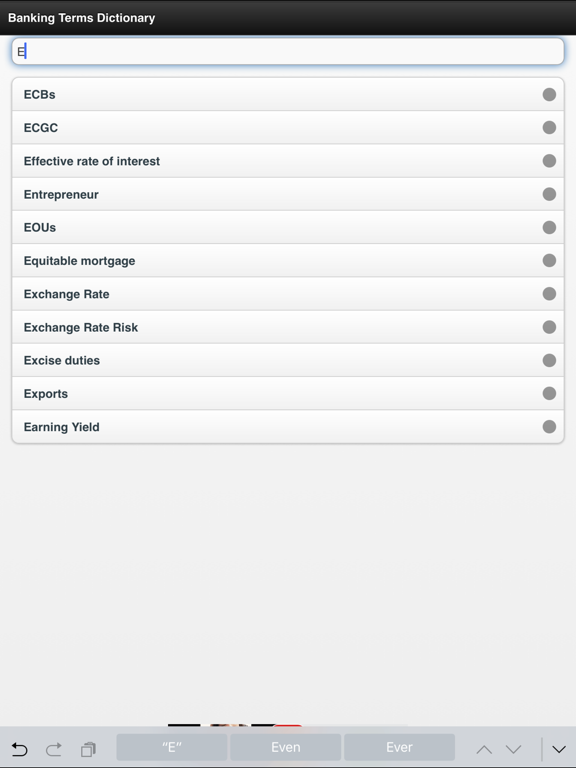 Banking Terms Dictionary

E

ECBs
ECGC
Effective rate of interest
Entrepreneur
EOUs
Equitable mortgage
Exchange Rate
Exchange Rate Risk
Excise duties
Exports
Earning Yield

"E" Even Ever